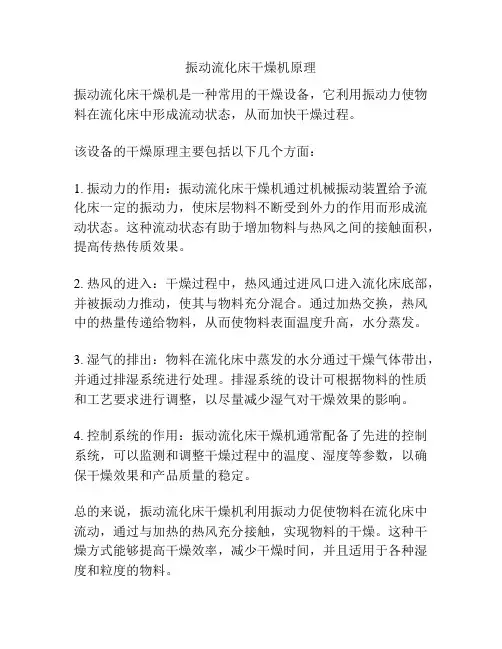 振动流化床干燥机原理

振动流化床干燥机是一种常用的干燥设备，它利用振动力使物料在流化床中形成流动状态，从而加快干燥过程。

该设备的干燥原理主要包括以下几个方面：

1. 振动力的作用：振动流化床干燥机通过机械振动装置给予流化床一定的振动力，使床层物料不断受到外力的作用而形成流动状态。这种流动状态有助于增加物料与热风之间的接触面积，提高传热传质效果。

2. 热风的进入：干燥过程中，热风通过进风口进入流化床底部，并被振动力推动，使其与物料充分混合。通过加热交换，热风中的热量传递给物料，从而使物料表面温度升高，水分蒸发。

3. 湿气的排出：物料在流化床中蒸发的水分通过干燥气体带出，并通过排湿系统进行处理。排湿系统的设计可根据物料的性质和工艺要求进行调整，以尽量减少湿气对干燥效果的影响。

4. 控制系统的作用：振动流化床干燥机通常配备了先进的控制系统，可以监测和调整干燥过程中的温度、湿度等参数，以确保干燥效果和产品质量的稳定。

总的来说，振动流化床干燥机利用振动力促使物料在流化床中流动，通过与加热的热风充分接触，实现物料的干燥。这种干燥方式能够提高干燥效率，减少干燥时间，并且适用于各种湿度和粒度的物料。